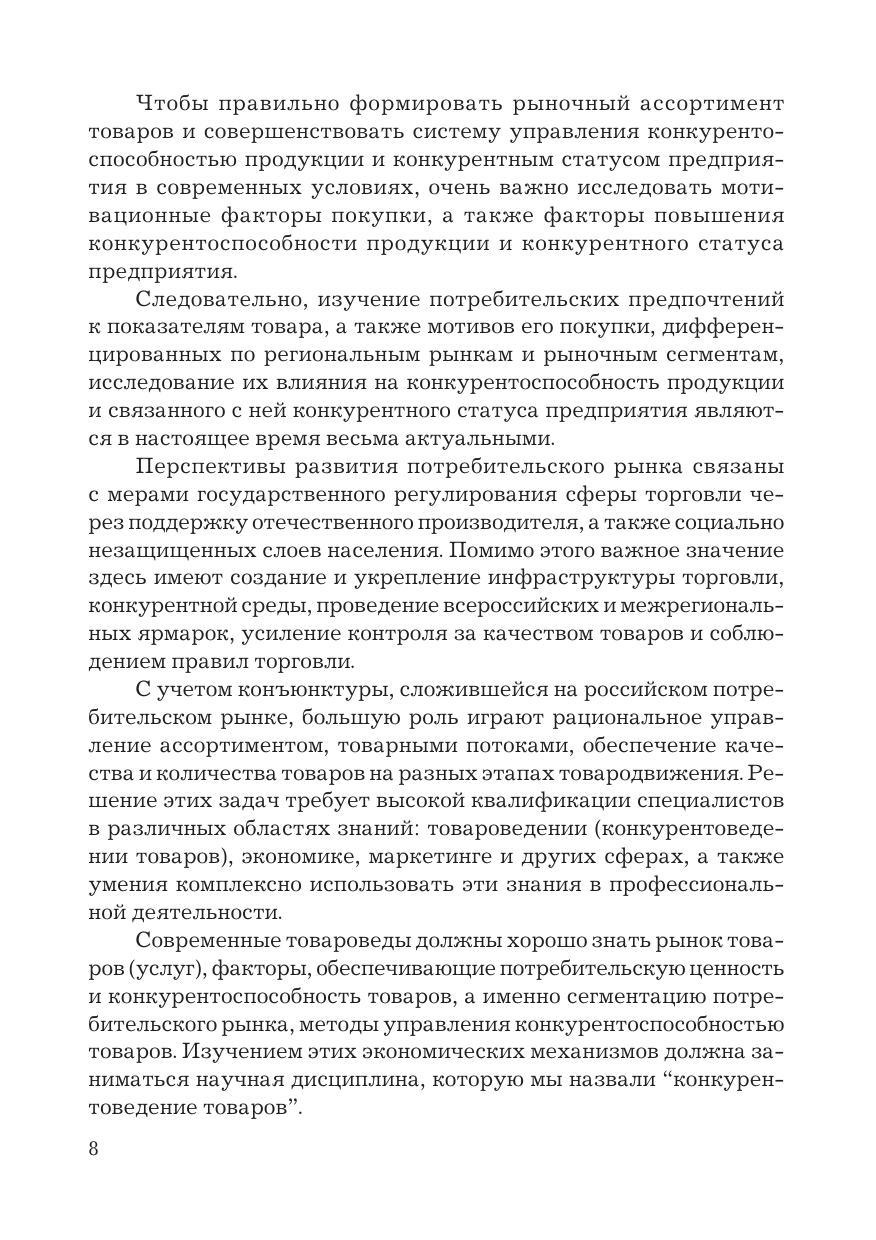 Чтобы правильно формировать рыночный ассортимент товаров и совершенствовать систему управления конкурентоспособностью продукции и конкурентным статусом предприятия в современных условиях, очень важно исследовать мотивационные факторы покупки, а также факторы повышения конкурентоспособности продукции и конкурентного статуса предприятия.

Следовательно, изучение потребительских предпочтений к показателям товара, а также мотивов его покупки, дифференцированных по региональным рынкам и рыночным сегментам, исследование их влияния на конкурентоспособность продукции и связанного с ней конкурентного статуса предприятия являются в настоящее время весьма актуальными.

Перспективы развития потребительского рынка связаны с мерами государственного регулирования сферы торговли через поддержку отечественного производителя, а также социально незащищенных слоев населения. Помимо этого важное значение здесь имеют создание и укрепление инфраструктуры торговли, конкурентной среды, проведение всероссийских и межрегиональных ярмарок, усиление контроля за качеством товаров и соблюдением правил торговли.

С учетом конъюнктуры, сложившейся на российском потребительском рынке, большую роль играют рациональное управление ассортиментом, товарными потоками, обеспечение качества и количества товаров на разных этапах товародвижения. Решение этих задач требует высокой квалификации специалистов в различных областях знаний: товароведении (конкурентоведении товаров), экономике, маркетинге и других сферах, а также умения комплексно использовать эти знания в профессиональной деятельности.

Современные товароведы должны хорошо знать рынок товаров (услуг), факторы, обеспечивающие потребительскую ценность и конкурентоспособность товаров, а именно сегментацию потребительского рынка, методы управления конкурентоспособностью товаров. Изучением этих экономических механизмов должна заниматься научная дисциплина, которую мы назвали “конкурентоведение товаров”.

8